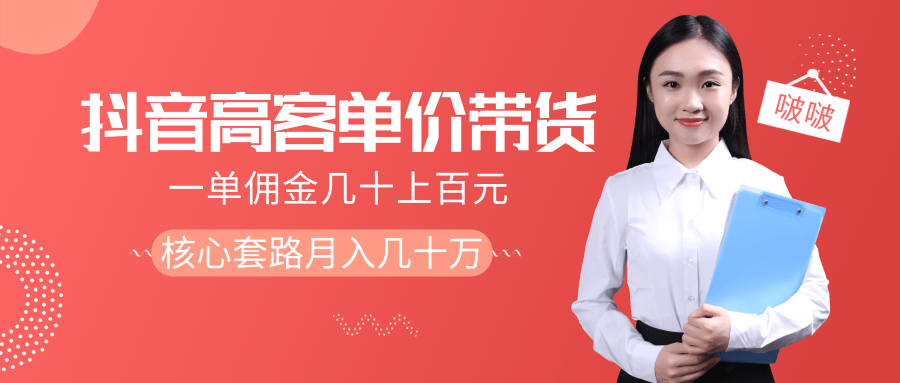 抖音高客单价带货

一单佣金几十上百元

核心套路月入几十万

啵啵